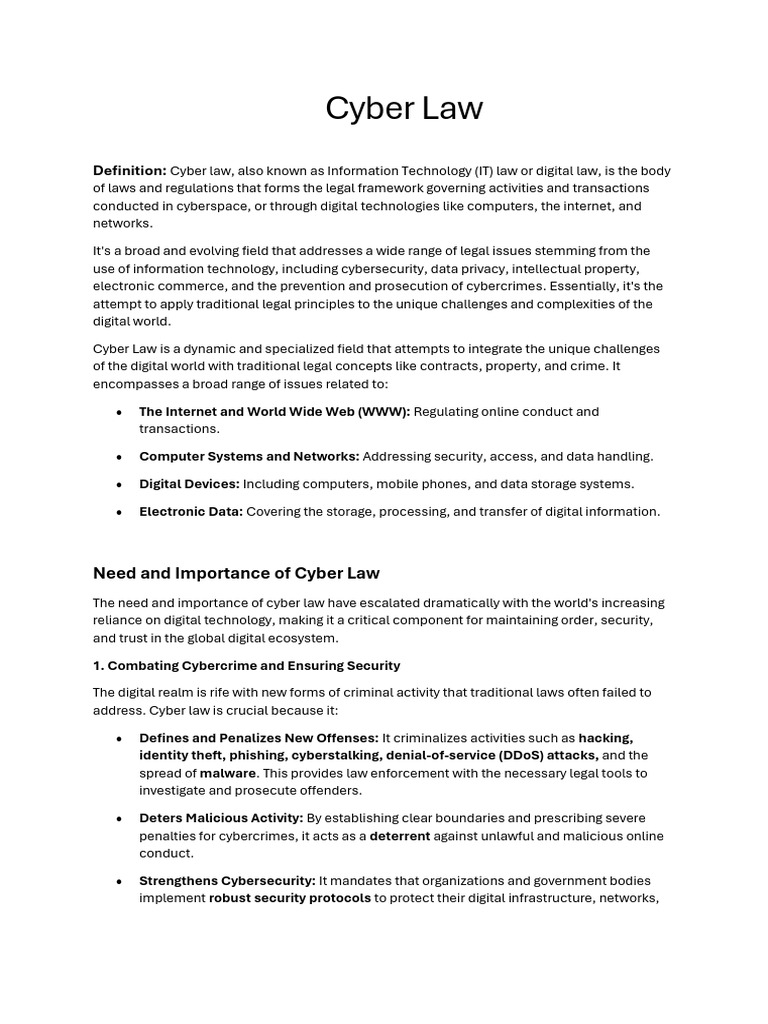 Cyber Law

Definition: Cyber law, also known as Information Technology (IT) law or digital law, is the body of laws and regulations that forms the legal framework governing activities and transactions conducted in cyberspace, or through digital technologies like computers, the internet, and networks.

It's a broad and evolving field that addresses a wide range of legal issues stemming from the use of information technology, including cybersecurity, data privacy, intellectual property, electronic commerce, and the prevention and prosecution of cybercrimes. Essentially, it's the attempt to apply traditional legal principles to the unique challenges and complexities of the digital world.

Cyber Law is a dynamic and specialized field that attempts to integrate the unique challenges of the digital world with traditional legal concepts like contracts, property, and crime. It encompasses a broad range of issues related to:

• The Internet and World Wide Web (WWW): Regulating online conduct and transactions.

• Computer Systems and Networks: Addressing security, access, and data handling.

• Digital Devices: Including computers, mobile phones, and data storage systems.

• Electronic Data: Covering the storage, processing, and transfer of digital information.

Need and Importance of Cyber Law

The need and importance of cyber law have escalated dramatically with the world's increasing reliance on digital technology, making it a critical component for maintaining order, security, and trust in the global digital ecosystem.

1. Combating Cybercrime and Ensuring Security

The digital realm is rife with new forms of criminal activity that traditional laws often failed to address. Cyber law is crucial because it:

• Defines and Penalizes New Offenses: It criminalizes activities such as hacking, identity theft, phishing, cyberstalking, denial-of-service (DDoS) attacks, and the spread of malware. This provides law enforcement with the necessary legal tools to investigate and prosecute offenders.

• Deters Malicious Activity: By establishing clear boundaries and prescribing severe penalties for cybercrimes, it acts as a deterrent against unlawful and malicious online conduct.

• Strengthens Cybersecurity: It mandates that organizations and government bodies implement robust security protocols to protect their digital infrastructure, networks,